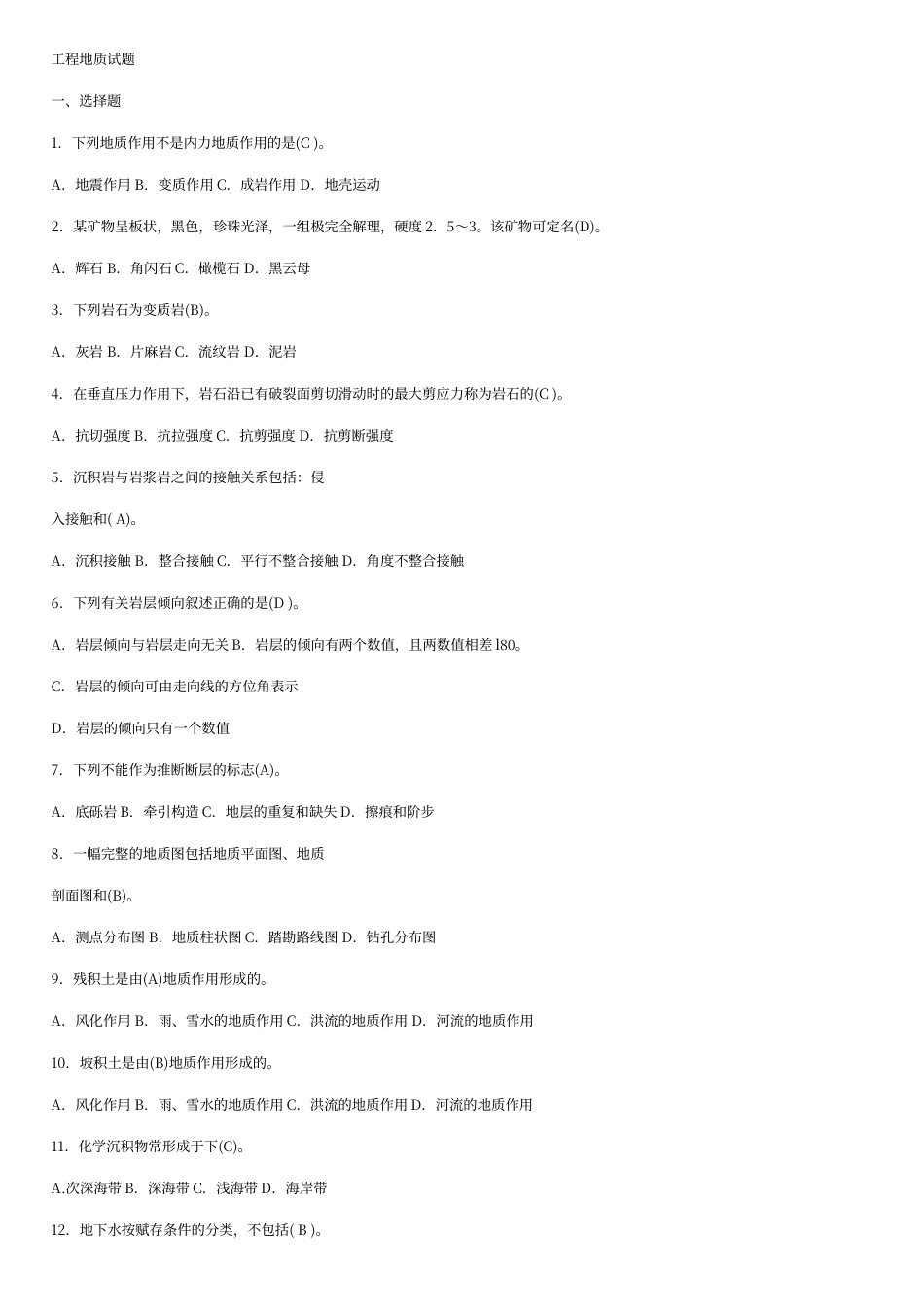 工程地质试题

一、选择题

1. 下列地质作用不是内力地质作用的是(C )。

A. 地震作用 B. 变质作用 C. 成岩作用 D. 地壳运动

2. 某矿物呈板状，黑色，珍珠光泽，一组极完全解理，硬度 2. 5～3。该矿物可定名(D)。

A. 辉石 B. 角闪石 C. 橄榄石 D. 黑云母

3. 下列岩石为变质岩(B)。

A. 灰岩 B. 片麻岩 C. 流纹岩 D. 泥岩

4. 在垂直压力作用下，岩石沿已有破裂面剪切滑动时的最大剪应力称为岩石的(C )。

A. 抗切强度 B. 抗拉强度 C. 抗剪强度 D. 抗剪断强度

5. 沉积岩与岩浆岩之间的接触关系包括：侵

入接触和( A)。

A. 沉积接触 B. 整合接触 C. 平行不整合接触 D. 角度不整合接触

6. 下列有关岩层倾向叙述正确的是(D )。

A. 岩层倾向与岩层走向无关 B. 岩层的倾向有两个数值，且两数值相差 l80。

C. 岩层的倾向可由走向线的方位角表示

D. 岩层的倾向只有一个数值

7. 下列不能作为推断断层的标志(A)。

A. 底砾岩 B. 牵引构造 C. 地层的重复和缺失 D. 擦痕和阶步

8. 一幅完整的地质图包括地质平面图、地质

剖面图和(B)。

A. 测点分布图 B. 地质柱状图 C. 踏勘路线图 D. 钻孔分布图

9. 残积土是由(A)地质作用形成的。

A. 风化作用 B. 雨、雪水的地质作用 C. 洪流的地质作用 D. 河流的地质作用

10. 坡积土是由(B)地质作用形成的。

A. 风化作用 B. 雨、雪水的地质作用 C. 洪流的地质作用 D. 河流的地质作用

11. 化学沉积物常形成于下(C)。

A.次深海带 B. 深海带 C. 浅海带 D. 海岸带

12. 地下水按赋存条件的分类，不包括( B )。